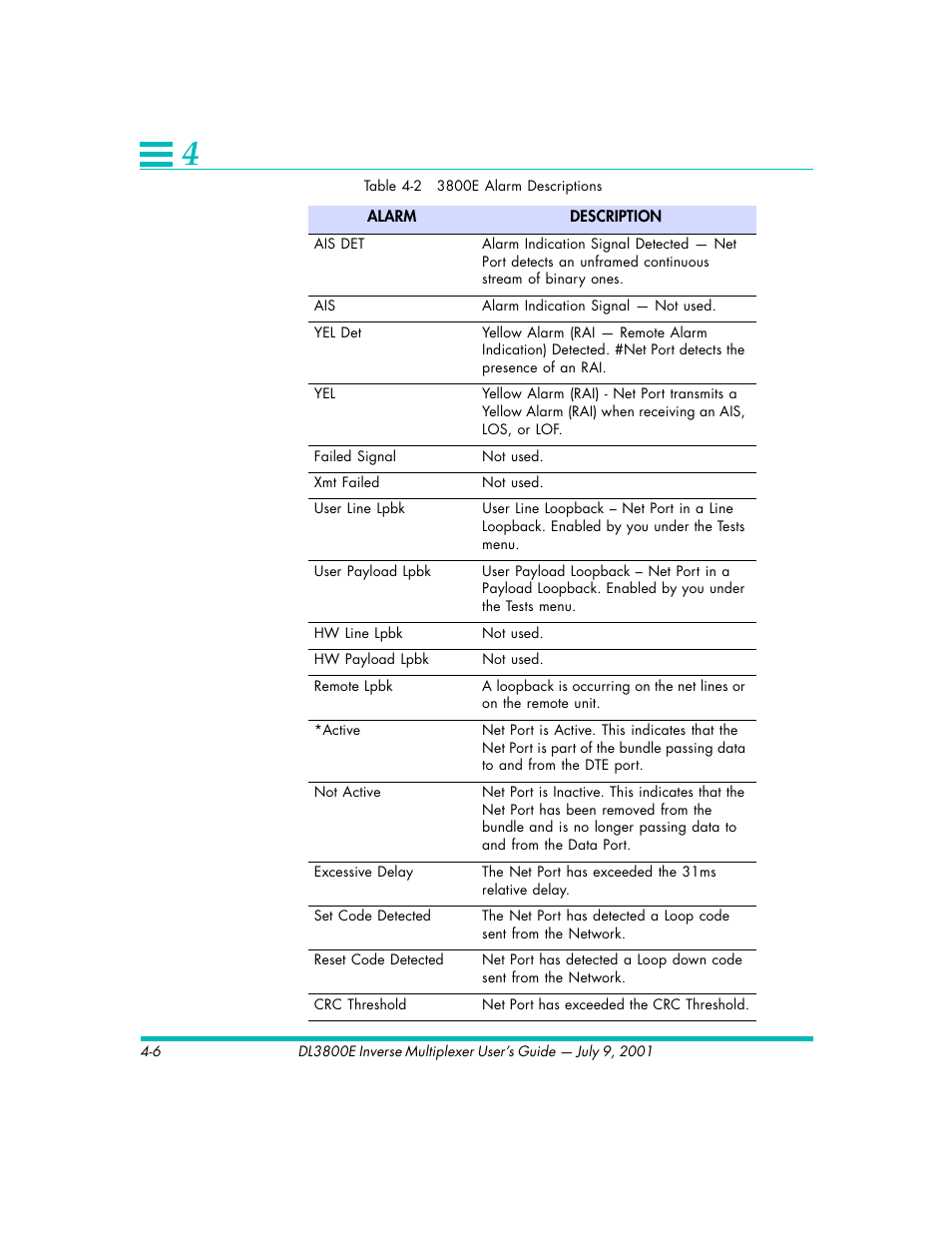 4

Table 4-2 3800E Alarm Descriptions

| ALARM | DESCRIPTION |
|---|---|
| AIS DET | Alarm Indication Signal Detected — Net Port detects an unframed continuous stream of binary ones. |
| AIS | Alarm Indication Signal — Not used. |
| YEL Det | Yellow Alarm (RAI — Remote Alarm Indication) Detected. #Net Port detects the presence of an RAI. |
| YEL | Yellow Alarm (RAI) - Net Port transmits a Yellow Alarm (RAI) when receiving an AIS, LOS, or LOF. |
| Failed Signal | Not used. |
| Xmt Failed | Not used. |
| User Line Lpbk | User Line Loopback – Net Port in a Line Loopback. Enabled by you under the Tests menu. |
| User Payload Lpbk | User Payload Loopback – Net Port in a Payload Loopback. Enabled by you under the Tests menu. |
| HW Line Lpbk | Not used. |
| HW Payload Lpbk | Not used. |
| Remote Lpbk | A loopback is occurring on the net lines or on the remote unit. |
| *Active | Net Port is Active. This indicates that the Net Port is part of the bundle passing data to and from the DTE port. |
| Not Active | Net Port is Inactive. This indicates that the Net Port has been removed from the bundle and is no longer passing data to and from the Data Port. |
| Excessive Delay | The Net Port has exceeded the 31ms relative delay. |
| Set Code Detected | The Net Port has detected a Loop code sent from the Network. |
| Reset Code Detected | Net Port has detected a Loop down code sent from the Network. |
| CRC Threshold | Net Port has exceeded the CRC Threshold. |

4-6 DL3800E Inverse Multiplexer User's Guide — July 9, 2001